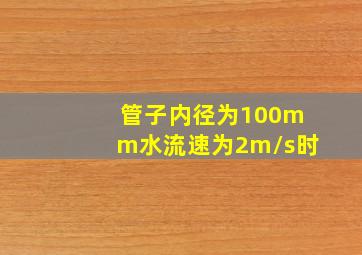 管子内径为100mm水流速为2m/s时